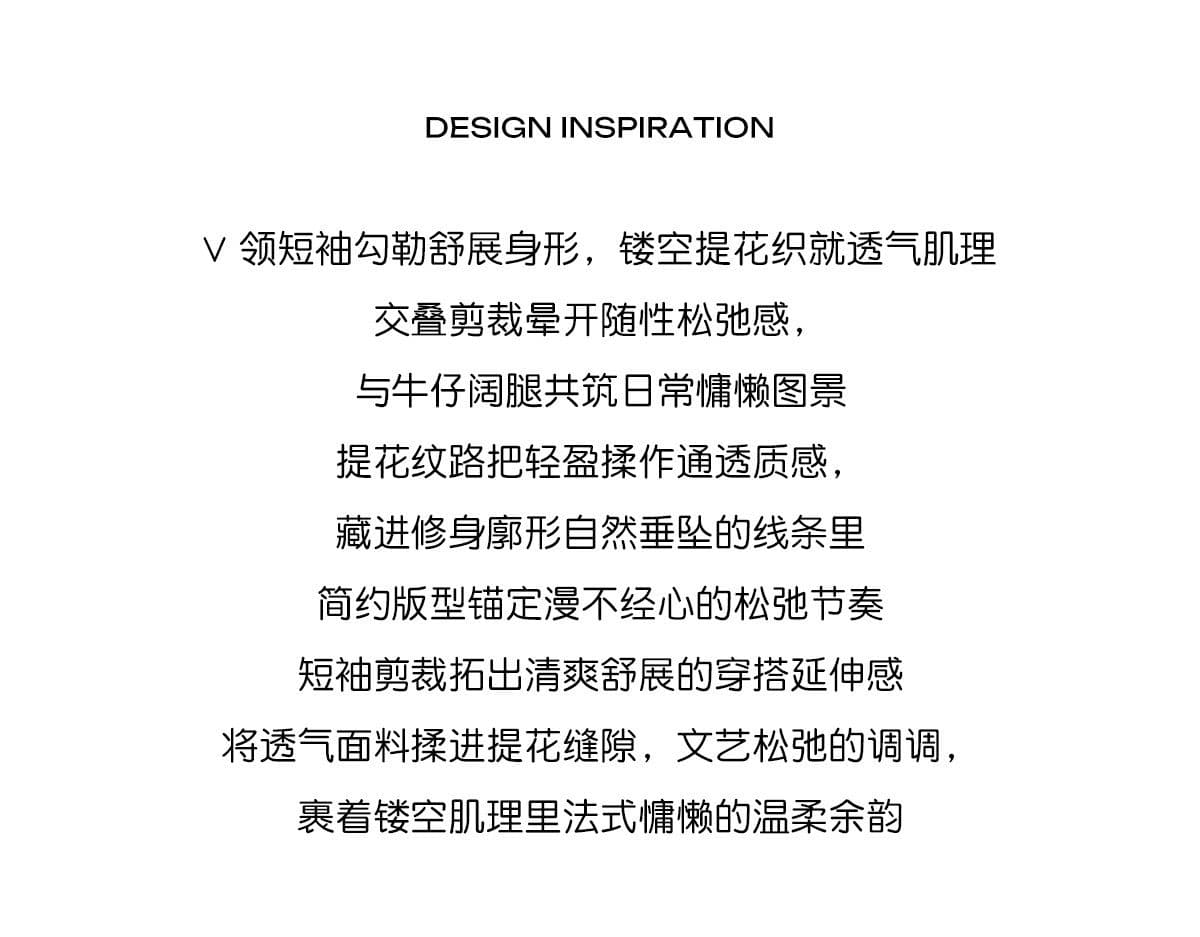 DESIGN INSPIRATION

V 领短袖勾勒舒展身形，镂空提花织就透气肌理
交叠剪裁晕开随性松弛感，
与牛仔阔腿共筑日常慵懒图景
提花纹路把轻盈揉作通透质感，
藏进修身廓形自然垂坠的线条里
简约版型锚定漫不经心的松弛节奏
短袖剪裁拓出清爽舒展的穿搭延伸感
将透气面料揉进提花缝隙，文艺松弛的调调，
裹着镂空肌理里法式慵懒的温柔余韵